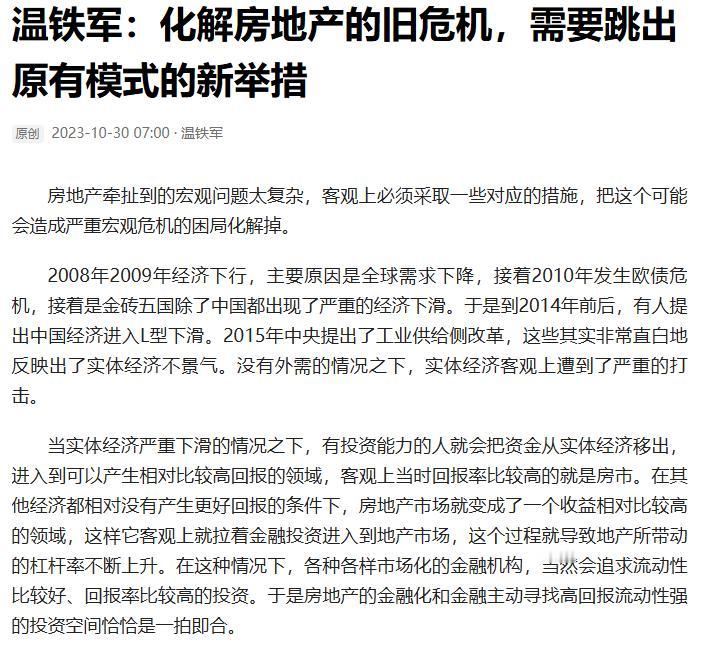 温铁军：化解房地产的旧危机，需要跳出原有模式的新举措

原创 2023-10-30 07:00 · 温铁军

房地产牵扯到的宏观问题太复杂，客观上必须采取一些对应的措施，把这个可能会造成严重宏观危机的困局化解掉。

2008年2009年经济下行，主要原因是全球需求下降，接着2010年发生欧债危机，接着是金砖五国除了中国都出现了严重的经济下滑。于是到2014年前后，有人提出中国经济进入L型下滑。2015年中央提出了工业供给侧改革，这些其实非常直白地反映出了实体经济不景气。没有外需的情况之下，实体经济客观上遭到了严重的打击。

当实体经济严重下滑的情况之下，有投资能力的人就会把资金从实体经济移出，进入到可以产生相对比较高回报的领域，客观上当时回报率比较高的就是房市。在其他经济都相对没有产生更好回报的条件下，房地产市场就变成了一个收益相对比较高的领域，这样它客观上就拉着金融投资进入到地产市场，这个过程就导致地产所带动的杠杆率不断上升。在这种情况下，各种各样市场化的金融机构，当然会追求流动性比较好、回报率比较高的投资。于是房地产的金融化和金融主动寻找高回报流动性强的投资空间恰恰是一拍即合。